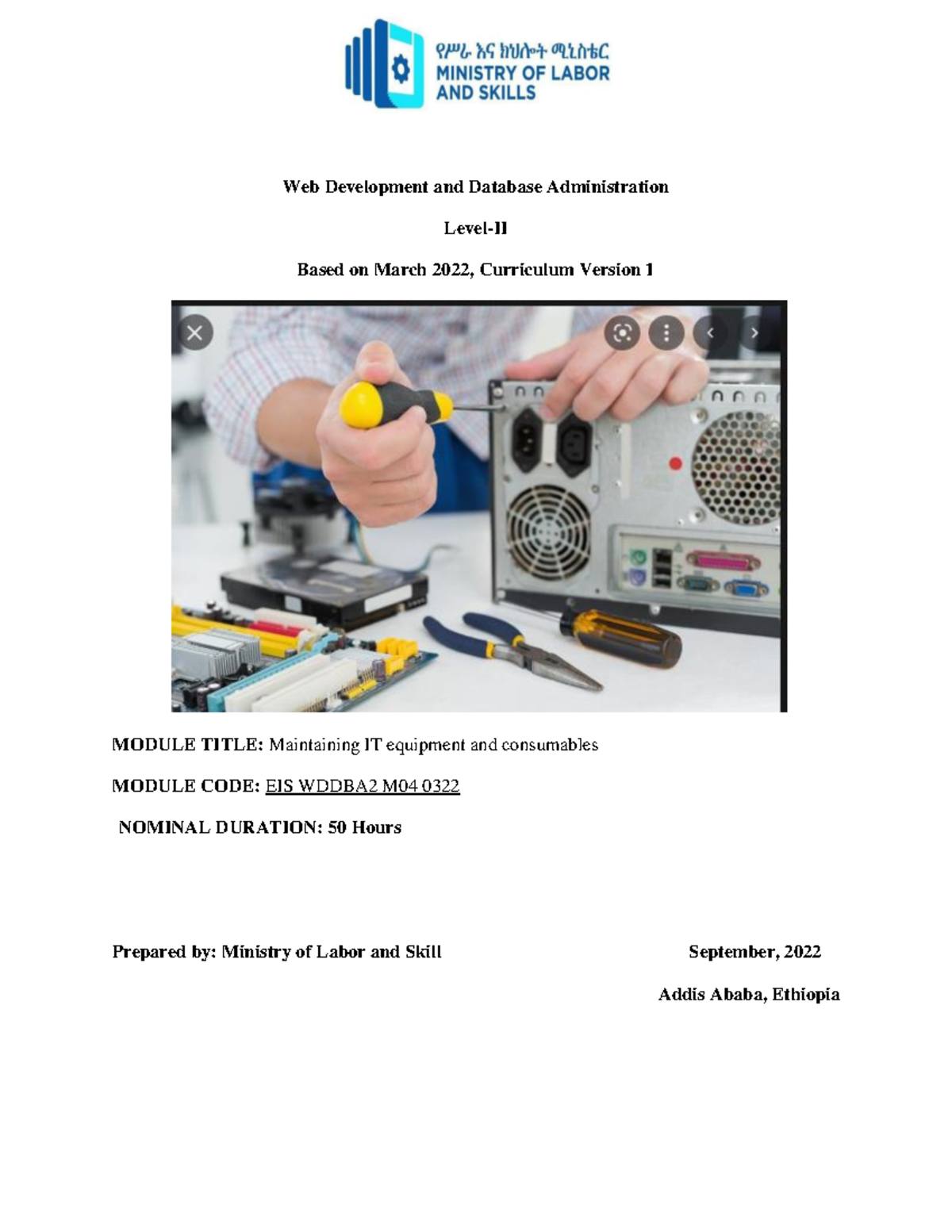 የሥራ እና ክህሎት ሚኒስቴር
MINISTRY OF LABOR AND SKILLS

Web Development and Database Administration

Level-II

Based on March 2022, Curriculum Version 1

MODULE TITLE: Maintaining IT equipment and consumables

MODULE CODE: EIS WDDBA2 M04 0322

NOMINAL DURATION: 50 Hours

Prepared by: Ministry of Labor and Skill

September, 2022

Addis Ababa, Ethiopia